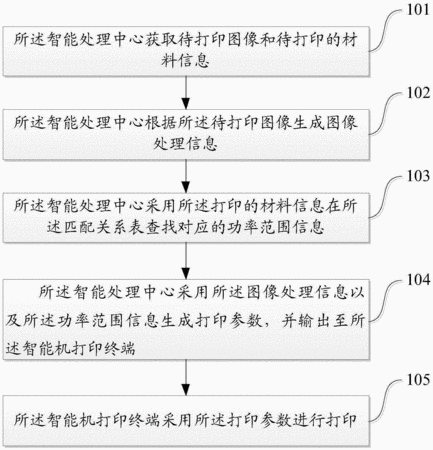 101

所述智能处理中心获取待打印图像和待打印的材料信息

102

所述智能处理中心根据所述待打印图像生成图像处理信息

103

所述智能处理中心采用所述打印的材料信息在所述匹配关系表查找对应的功率范围信息

104

所述智能处理中心采用所述图像处理信息以及所述功率范围信息生成打印参数，并输出至所述智能机打印终端

105

所述智能机打印终端采用所述打印参数进行打印